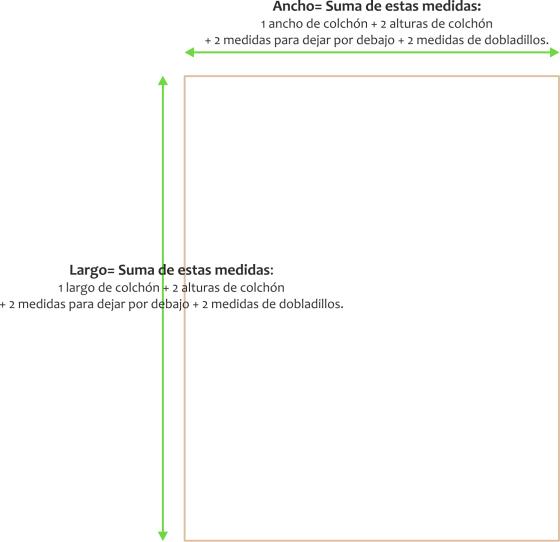 Ancho= Suma de estas medidas:
1 ancho de colchón + 2 alturas de colchón
+ 2 medidas para dejar por debajo + 2 medidas de dobladillos.

Largo= Suma de estas medidas:
1 largo de colchón + 2 alturas de colchón
+ 2 medidas para dejar por debajo + 2 medidas de dobladillos.